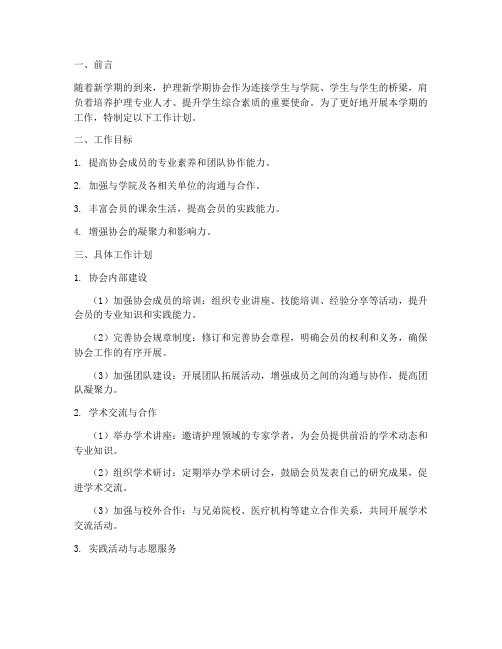 一、前言

随着新学期的到来，护理新学期协会作为连接学生与学院、学生与学生的桥梁，肩负着培养护理专业人才、提升学生综合素质的重要使命。为了更好地开展本学期的工作，特制定以下工作计划。

二、工作目标

1. 提高协会成员的专业素养和团队协作能力。

2. 加强与学院及各相关单位的沟通与合作。

3. 丰富会员的课余生活，提高会员的实践能力。

4. 增强协会的凝聚力和影响力。

三、具体工作计划

1. 协会内部建设

（1）加强协会成员的培训：组织专业讲座、技能培训、经验分享等活动，提升会员的专业知识和实践能力。

（2）完善协会规章制度：修订和完善协会章程，明确会员的权利和义务，确保协会工作的有序开展。

（3）加强团队建设：开展团队拓展活动，增强成员之间的沟通与协作，提高团队凝聚力。

2. 学术交流与合作

（1）举办学术讲座：邀请护理领域的专家学者，为会员提供前沿的学术动态和专业知识。

（2）组织学术研讨：定期举办学术研讨会，鼓励会员发表自己的研究成果，促进学术交流。

（3）加强与校外合作：与兄弟院校、医疗机构等建立合作关系，共同开展学术交流活动。

3. 实践活动与志愿服务